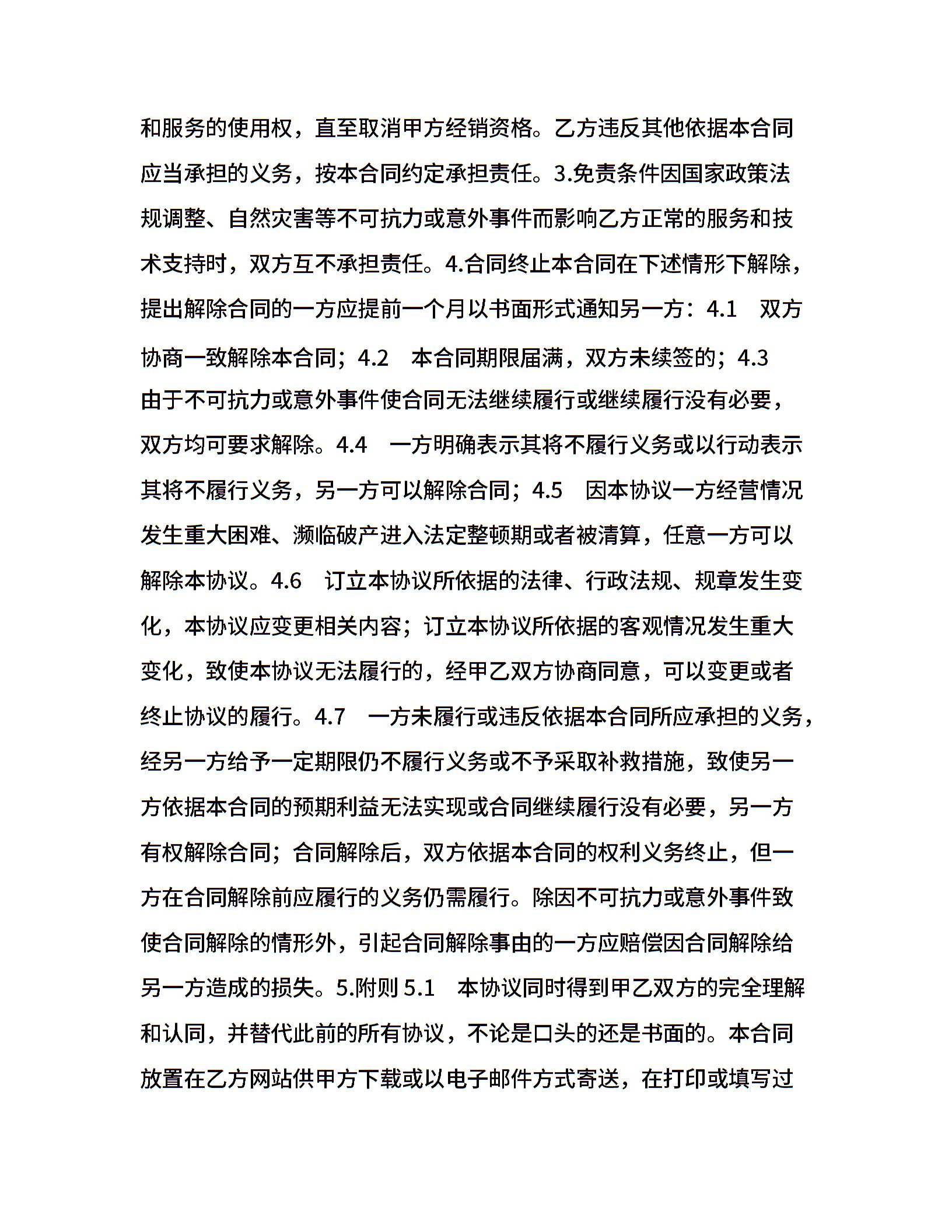 和服务的使用权，直至取消甲方经销资格。乙方违反其他依据本合同应当承担的义务，按本合同约定承担责任。3.免责条件因国家政策法规调整、自然灾害等不可抗力或意外事件而影响乙方正常的服务和技术支持时，双方互不承担责任。4.合同终止本合同在下述情形下解除，提出解除合同的一方应提前一个月以书面形式通知另一方：4.1　双方协商一致解除本合同；4.2　本合同期限届满，双方未续签的；4.3　由于不可抗力或意外事件使合同无法继续履行或继续履行没有必要，双方均可要求解除。4.4　一方明确表示其将不履行义务或以行动表示其将不履行义务，另一方可以解除合同；4.5　因本协议一方经营情况发生重大困难、濒临破产进入法定整顿期或者被清算，任意一方可以解除本协议。4.6　订立本协议所依据的法律、行政法规、规章发生变化，本协议应变更相关内容；订立本协议所依据的客观情况发生重大变化，致使本协议无法履行的，经甲乙双方协商同意，可以变更或者终止协议的履行。4.7　一方未履行或违反依据本合同所应承担的义务，经另一方给予一定期限仍不履行义务或不予采取补救措施，致使另一方依据本合同的预期利益无法实现或合同继续履行没有必要，另一方有权解除合同；合同解除后，双方依据本合同的权利义务终止，但一方在合同解除前应履行的义务仍需履行。除因不可抗力或意外事件致使合同解除的情形外，引起合同解除事由的一方应赔偿因合同解除给另一方造成的损失。5.附则 5.1　本协议同时得到甲乙双方的完全理解和认同，并替代此前的所有协议，不论是口头的还是书面的。本合同放置在乙方网站供甲方下载或以电子邮件方式寄送，在打印或填写过